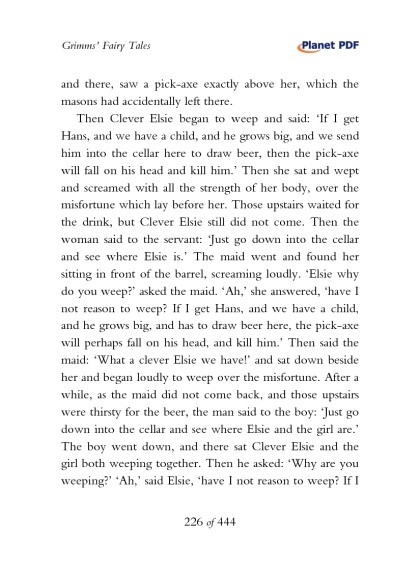 Grimms' Fairy Tales

Planet PDF

and there, saw a pick-axe exactly above her, which the masons had accidentally left there.

Then Clever Elsie began to weep and said: 'If I get Hans, and we have a child, and he grows big, and we send him into the cellar here to draw beer, then the pick-axe will fall on his head and kill him.' Then she sat and wept and screamed with all the strength of her body, over the misfortune which lay before her. Those upstairs waited for the drink, but Clever Elsie still did not come. Then the woman said to the servant: 'Just go down into the cellar and see where Elsie is.' The maid went and found her sitting in front of the barrel, screaming loudly. 'Elsie why do you weep?' asked the maid. 'Ah,' she answered, 'have I not reason to weep? If I get Hans, and we have a child, and he grows big, and has to draw beer here, the pick-axe will perhaps fall on his head, and kill him.' Then said the maid: 'What a clever Elsie we have!' and sat down beside her and began loudly to weep over the misfortune. After a while, as the maid did not come back, and those upstairs were thirsty for the beer, the man said to the boy: 'Just go down into the cellar and see where Elsie and the girl are.' The boy went down, and there sat Clever Elsie and the girl both weeping together. Then he asked: 'Why are you weeping?' 'Ah,' said Elsie, 'have I not reason to weep? If I

226 of 444